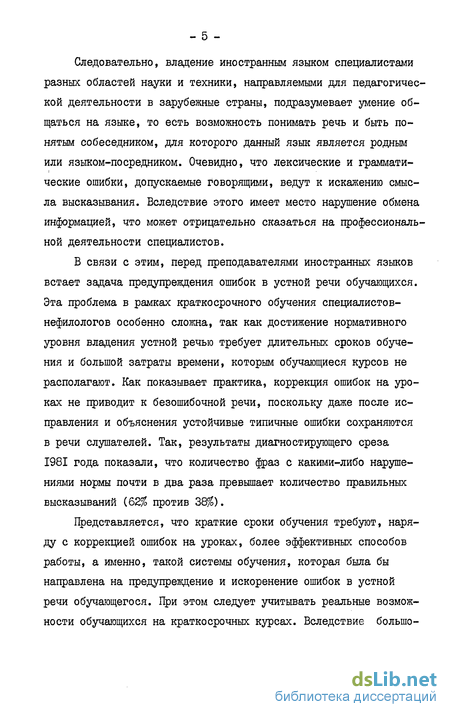 - 5 -

Следовательно, владение иностранным языком специалистами разных областей науки и техники, направляемыми для педагогической деятельности в зарубежные страны, подразумевает умение общаться на языке, то есть возможность понимать речь и быть понятым собеседником, для которого данный язык является родным или языком-посредником. Очевидно, что лексические и грамматические ошибки, допускаемые говорящими, ведут к искажению смысла высказывания. Вследствие этого имеет место нарушение обмена информацией, что может отрицательно сказаться на профессиональной деятельности специалистов.

В связи с этим, перед преподавателями иностранных языков встает задача предупреждения ошибок в устной речи обучающихся. Эта проблема в рамках краткосрочного обучения специалистов-нефилологов особенно сложна, так как достижение нормативного уровня владения устной речью требует длительных сроков обучения и большой затраты времени, которым обучающиеся курсов не располагают. Как показывает практика, коррекция ошибок на уроках не приводит к безошибочной речи, поскольку даже после исправления и объяснения устойчивые типичные ошибки сохраняются в речи слушателей. Так, результаты диагностирующего среза 1981 года показали, что количество фраз с какими-либо нарушениями нормы почти в два раза превышает количество правильных высказываний (62% против 38%).

Представляется, что краткие сроки обучения требуют, наряду с коррекцией ошибок на уроках, более эффективных способов работы, а именно, такой системы обучения, которая была бы направлена на предупреждение и искоренение ошибок в устной речи обучающегося. При этом следует учитывать реальные возможности обучающихся на краткосрочных курсах. Вследствие большо-

dsLib.net
библиотека диссертаций